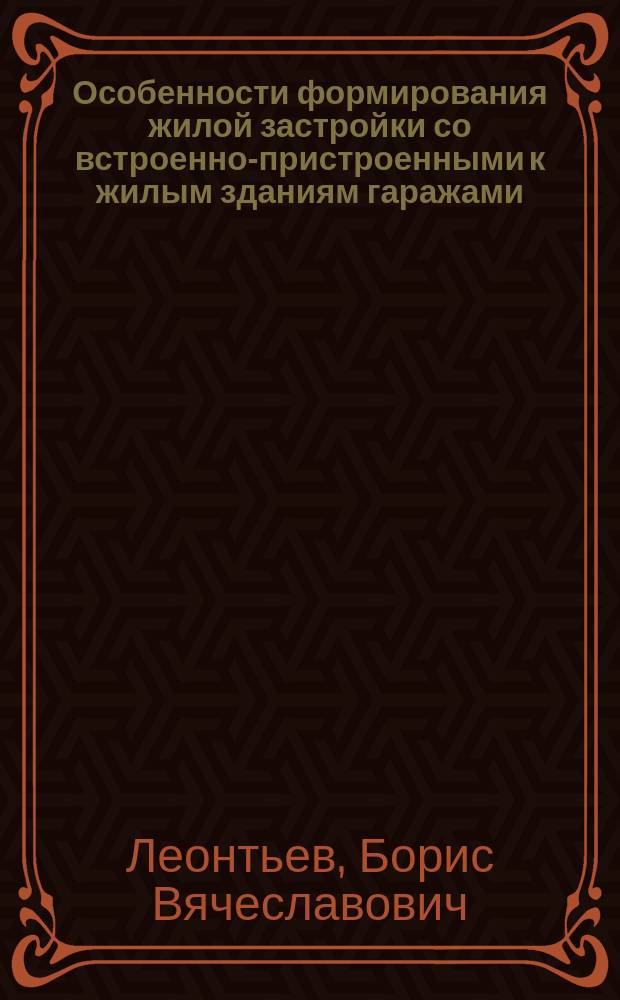 Особенности формирования жилой застройки со встроенно-пристроенными к жилым зданиям гаражами

Леонтьев, Борис Вячеславович